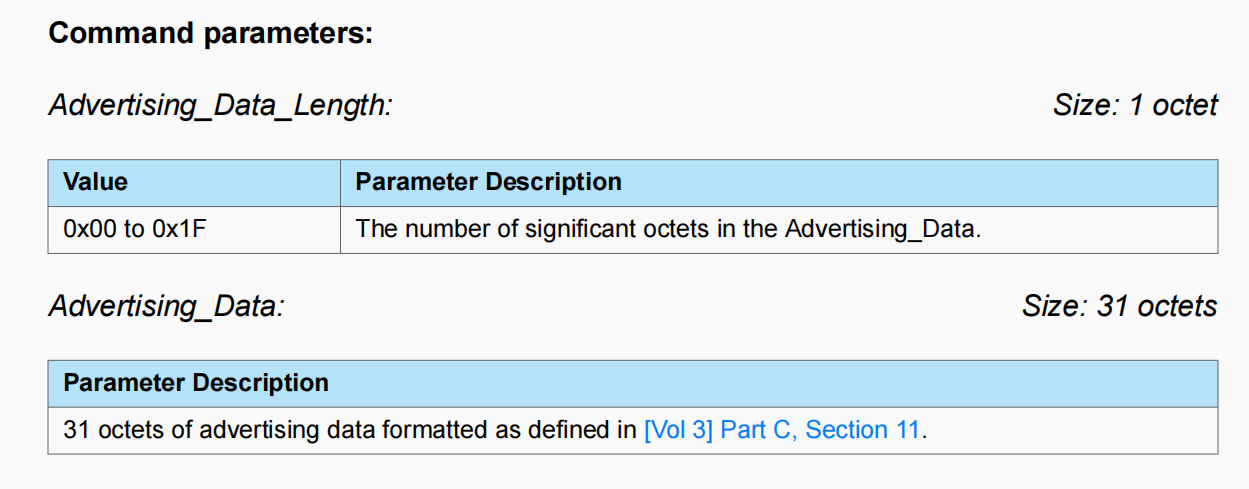 Command parameters:

Advertising_Data_Length: Size: 1 octet

| Value | Parameter Description |
|---|---|
| 0x00 to 0x1F | The number of significant octets in the Advertising_Data. |

Advertising_Data: Size: 31 octets

| Parameter Description |
|---|
| 31 octets of advertising data formatted as defined in [Vol 3] Part C, Section 11. |